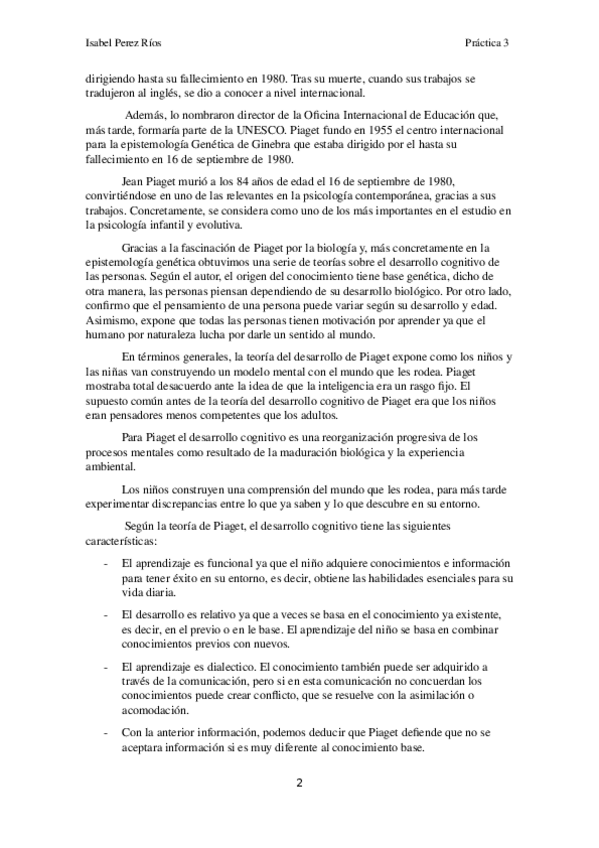 Isabel Perez Ríos

Práctica 3

dirigiendo hasta su fallecimiento en 1980. Tras su muerte, cuando sus trabajos se tradujeron al inglés, se dio a conocer a nivel internacional.

Además, lo nombraron director de la Oficina Internacional de Educación que, más tarde, formaría parte de la UNESCO. Piaget fundo en 1955 el centro internacional para la epistemología Genética de Ginebra que estaba dirigido por el hasta su fallecimiento en 16 de septiembre de 1980.

Jean Piaget murió a los 84 años de edad el 16 de septiembre de 1980, convirtiéndose en uno de las relevantes en la psicología contemporánea, gracias a sus trabajos. Concretamente, se considera como uno de los más importantes en el estudio en la psicología infantil y evolutiva.

Gracias a la fascinación de Piaget por la biología y, más concretamente en la epistemología genética obtuvimos una serie de teorías sobre el desarrollo cognitivo de las personas. Según el autor, el origen del conocimiento tiene base genética, dicho de otra manera, las personas piensan dependiendo de su desarrollo biológico. Por otro lado, confirmo que el pensamiento de una persona puede variar según su desarrollo y edad. Asimismo, expone que todas las personas tienen motivación por aprender ya que el humano por naturaleza lucha por darle un sentido al mundo.

En términos generales, la teoría del desarrollo de Piaget expone como los niños y las niñas van construyendo un modelo mental con el mundo que les rodea. Piaget mostraba total desacuerdo ante la idea de que la inteligencia era un rasgo fijo. El supuesto común antes de la teoría del desarrollo cognitivo de Piaget era que los niños eran pensadores menos competentes que los adultos.

Para Piaget el desarrollo cognitivo es una reorganización progresiva de los procesos mentales como resultado de la maduración biológica y la experiencia ambiental.

Los niños construyen una comprensión del mundo que les rodea, para más tarde experimentar discrepancias entre lo que ya saben y lo que descubre en su entorno.

Según la teoría de Piaget, el desarrollo cognitivo tiene las siguientes características:

- El aprendizaje es funcional ya que el niño adquiere conocimientos e información para tener éxito en su entorno, es decir, obtiene las habilidades esenciales para su vida diaria.

- El desarrollo es relativo ya que a veces se basa en el conocimiento ya existente, es decir, en el previo o en le base. El aprendizaje del niño se basa en combinar conocimientos previos con nuevos.

- El aprendizaje es dialectico. El conocimiento también puede ser adquirido a través de la comunicación, pero si en esta comunicación no concuerdan los conocimientos puede crear conflicto, que se resuelve con la asimilación o acomodación.

- Con la anterior información, podemos deducir que Piaget defiende que no se aceptara información si es muy diferente al conocimiento base.

2